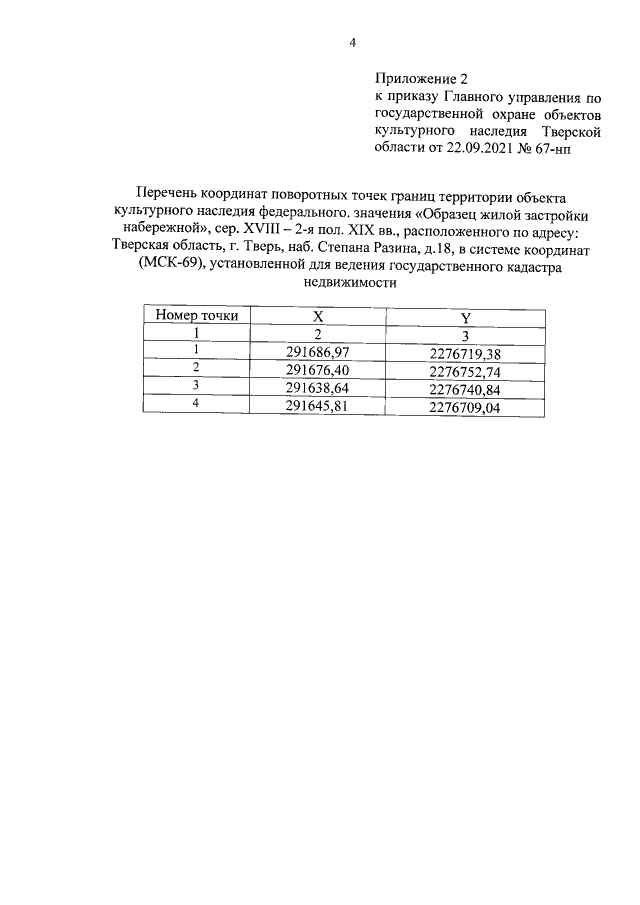 4

Приложение 2
к приказу Главного управления по государственной охране объектов культурного наследия Тверской области от 22.09.2021 № 67-нп

Перечень координат поворотных точек границ территории объекта культурного наследия федерального. значения «Образец жилой застройки набережной», сер. XVIII – 2-я пол. XIX вв., расположенного по адресу: Тверская область, г. Тверь, наб. Степана Разина, д.18, в системе координат (МСК-69), установленной для ведения государственного кадастра недвижимости

| Номер точки | X | Y |
|---|---|---|
| 1 | 2 | 3 |
| 1 | 291686,97 | 2276719,38 |
| 2 | 291676,40 | 2276752,74 |
| 3 | 291638,64 | 2276740,84 |
| 4 | 291645,81 | 2276709,04 |